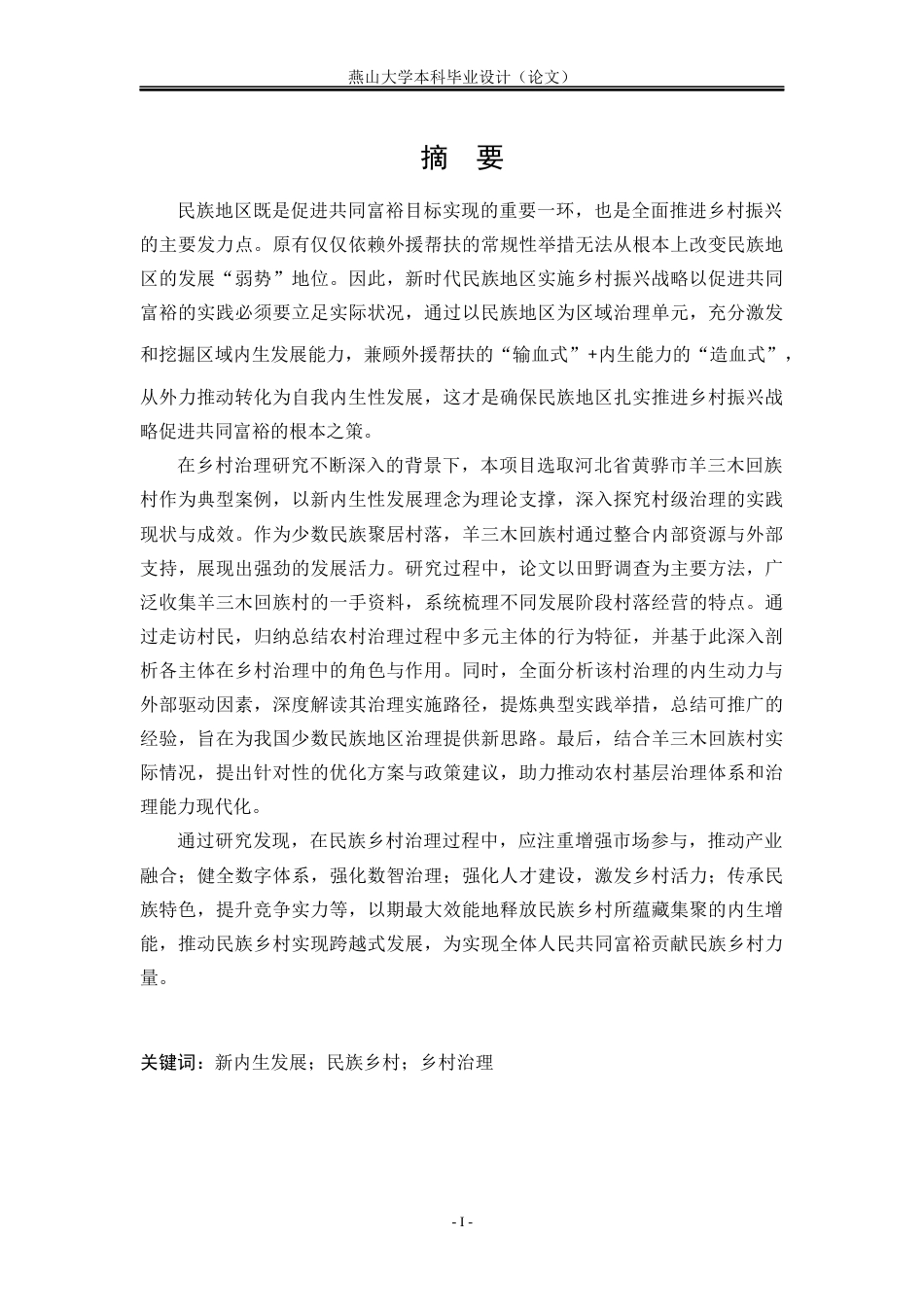 燕山大学本科毕业设计（论文）

摘 要

民族地区既是促进共同富裕目标实现的重要一环，也是全面推进乡村振兴的主要发力点。原有仅仅依赖外援帮扶的常规性举措无法从根本上改变民族地区的发展“弱势”地位。因此，新时代民族地区实施乡村振兴战略以促进共同富裕的实践必须要立足实际状况，通过以民族地区为区域治理单元，充分激发和挖掘区域内生发展能力，兼顾外援帮扶的“输血式”+内生能力的“造血式”，从外力推动转化为自我内生性发展，这才是确保民族地区扎实推进乡村振兴战略促进共同富裕的根本之策。

在乡村治理研究不断深入的背景下，本项目选取河北省黄骅市羊三木回族村作为典型案例，以新内生性发展理念为理论支撑，深入探究村级治理的实践现状与成效。作为少数民族聚居村落，羊三木回族村通过整合内部资源与外部支持，展现出强劲的发展活力。研究过程中，论文以田野调查为主要方法，广泛收集羊三木回族村的一手资料，系统梳理不同发展阶段村落经营的特点。通过走访村民，归纳总结农村治理过程中多元主体的行为特征，并基于此深入剖析各主体在乡村治理中的角色与作用。同时，全面分析该村治理的内生动力与外部驱动因素，深度解读其治理实施路径，提炼典型实践举措，总结可推广的经验，旨在为我国少数民族地区治理提供新思路。最后，结合羊三木回族村实际情况，提出针对性的优化方案与政策建议，助力推动农村基层治理体系和治理能力现代化。

通过研究发现，在民族乡村治理过程中，应注重增强市场参与，推动产业融合；健全数字体系，强化数智治理；强化人才建设，激发乡村活力；传承民族特色，提升竞争实力等，以期最大效能地释放民族乡村所蕴藏集聚的内生增能，推动民族乡村实现跨越式发展，为实现全体人民共同富裕贡献民族乡村力量。

关键词：新内生发展；民族乡村；乡村治理

- I -